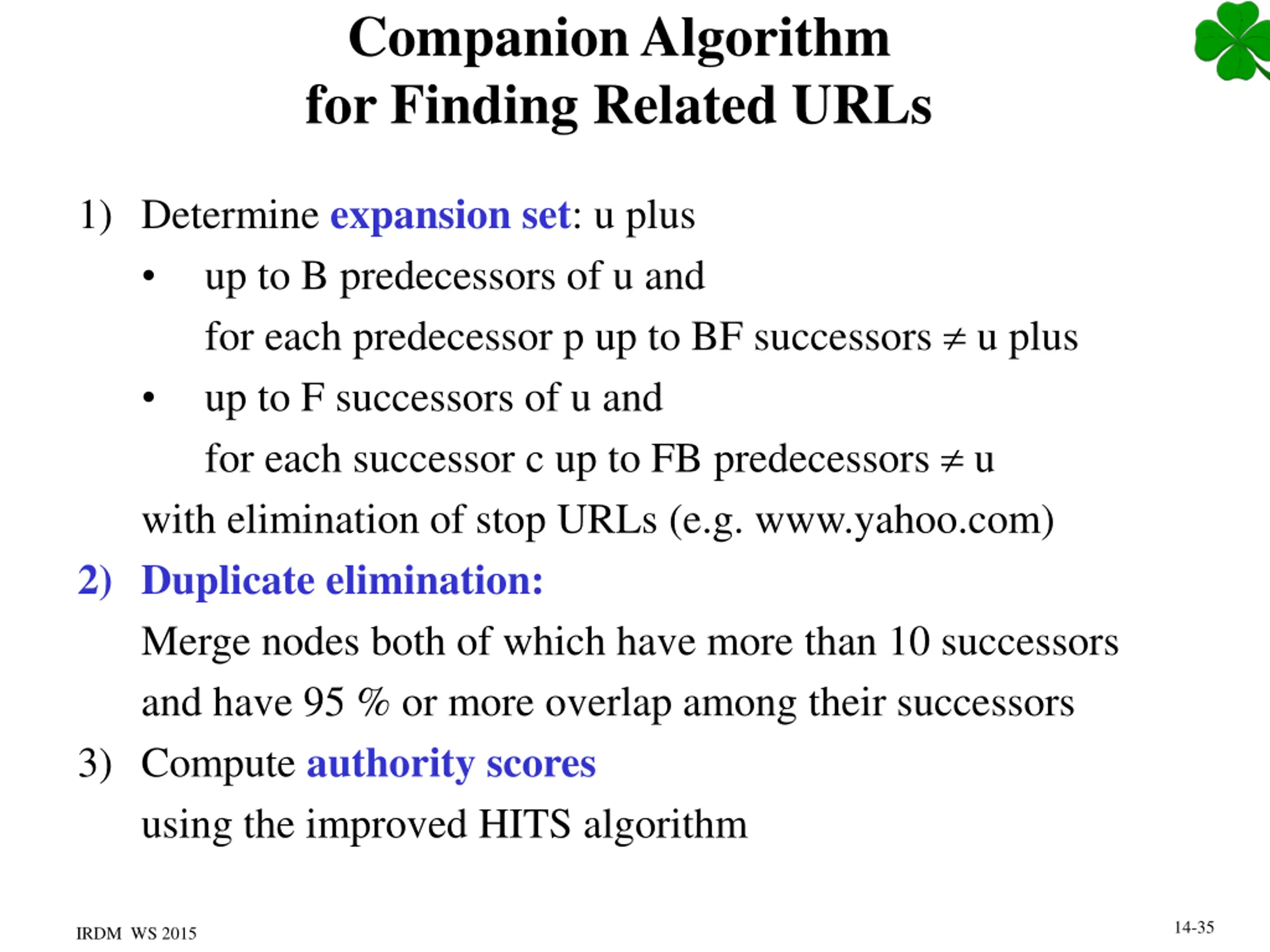 Companion Algorithm for Finding Related URLs

1) Determine expansion set: u plus

• up to B predecessors of u and
for each predecessor p up to BF successors $\neq$ u plus

• up to F successors of u and
for each successor c up to FB predecessors $\neq$ u

with elimination of stop URLs (e.g. www.yahoo.com)

2) Duplicate elimination:
Merge nodes both of which have more than 10 successors and have 95 % or more overlap among their successors

3) Compute authority scores
using the improved HITS algorithm

IRDM WS 2015

14-35